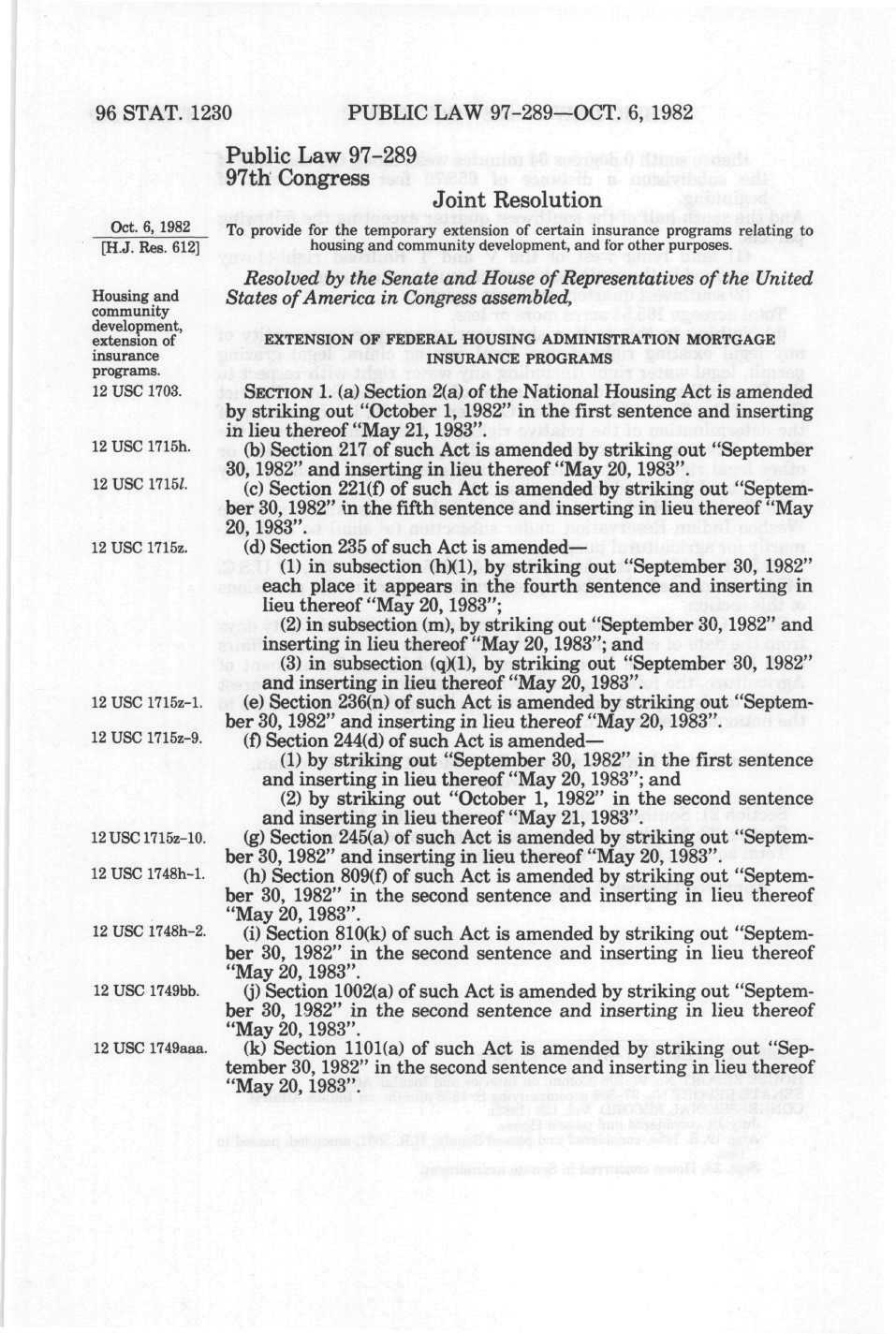 96 STAT. 1230 PUBLIC LAW 97-289—OCT. 6, 1982

Public Law 97-289
97th Congress

Joint Resolution

Oct. 6, 1982
[H.J. Res. 612]

To provide for the temporary extension of certain insurance programs relating to housing and community development, and for other purposes.

Housing and community development, extension of insurance programs.

Resolved by the Senate and House of Representatives of the United States of America in Congress assembled,

EXTENSION OF FEDERAL HOUSING ADMINISTRATION MORTGAGE INSURANCE PROGRAMS

12 USC 1703.

SECTION 1. (a) Section 2(a) of the National Housing Act is amended by striking out "October 1, 1982" in the first sentence and inserting in lieu thereof "May 21, 1983".

12 USC 1715h.

(b) Section 217 of such Act is amended by striking out "September 30, 1982" and inserting in lieu thereof "May 20, 1983".

12 USC 1715l.

(c) Section 221(f) of such Act is amended by striking out "September 30, 1982" in the fifth sentence and inserting in lieu thereof "May 20, 1983".

12 USC 1715z.

(d) Section 235 of such Act is amended—

(1) in subsection (h)(1), by striking out "September 30, 1982" each place it appears in the fourth sentence and inserting in lieu thereof "May 20, 1983";

(2) in subsection (m), by striking out "September 30, 1982" and inserting in lieu thereof "May 20, 1983"; and

(3) in subsection (q)(1), by striking out "September 30, 1982" and inserting in lieu thereof "May 20, 1983".

12 USC 1715z-1.

(e) Section 236(n) of such Act is amended by striking out "September 30, 1982" and inserting in lieu thereof "May 20, 1983".

12 USC 1715z-9.

(f) Section 244(d) of such Act is amended—

(1) by striking out "September 30, 1982" in the first sentence and inserting in lieu thereof "May 20, 1983"; and

(2) by striking out "October 1, 1982" in the second sentence and inserting in lieu thereof "May 21, 1983".

12 USC 1715z-10.

(g) Section 245(a) of such Act is amended by striking out "September 30, 1982" and inserting in lieu thereof "May 20, 1983".

12 USC 1748h-1.

(h) Section 809(f) of such Act is amended by striking out "September 30, 1982" in the second sentence and inserting in lieu thereof "May 20, 1983".

12 USC 1748h-2.

(i) Section 810(k) of such Act is amended by striking out "September 30, 1982" in the second sentence and inserting in lieu thereof "May 20, 1983".

12 USC 1749bb.

(j) Section 1002(a) of such Act is amended by striking out "September 30, 1982" in the second sentence and inserting in lieu thereof "May 20, 1983".

12 USC 1749aaa.

(k) Section 1101(a) of such Act is amended by striking out "September 30, 1982" in the second sentence and inserting in lieu thereof "May 20, 1983".